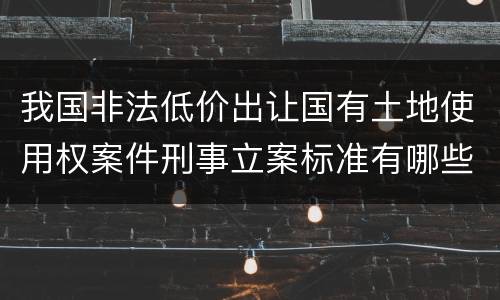 我国非法低价出让国有土地使用权案件刑事立案标准有哪些